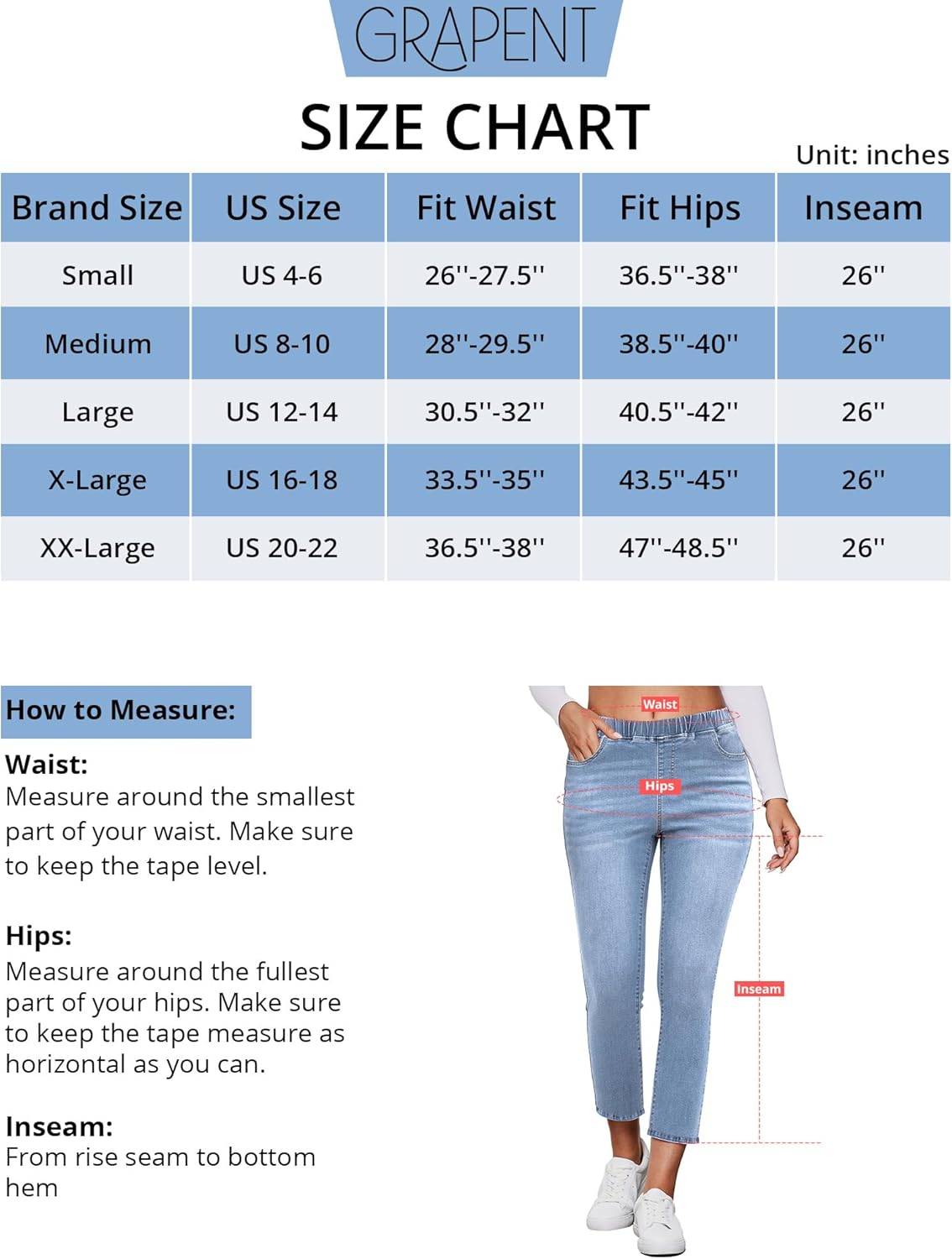 GRAPENT

SIZE CHART

Unit: inches

| Brand Size | US Size | Fit Waist | Fit Hips | Inseam |
|---|---|---|---|---|
| Small | US 4-6 | 26''-27.5'' | 36.5''-38'' | 26'' |
| Medium | US 8-10 | 28''-29.5'' | 38.5''-40'' | 26'' |
| Large | US 12-14 | 30.5''-32'' | 40.5''-42'' | 26'' |
| X-Large | US 16-18 | 33.5''-35'' | 43.5''-45'' | 26'' |
| XX-Large | US 20-22 | 36.5''-38'' | 47''-48.5'' | 26'' |

How to Measure:

Waist:
Measure around the smallest part of your waist. Make sure to keep the tape level.

Hips:
Measure around the fullest part of your hips. Make sure to keep the tape measure as horizontal as you can.

Inseam:
From rise seam to bottom hem

Waist

Hips

Inseam